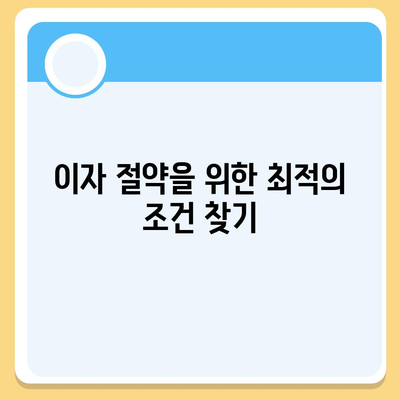 이자 절약을 위한 최적의 조건 찾기